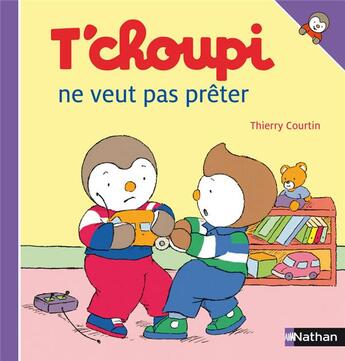 T'choupi
ne veut pas prêter

Thierry Courtin

Nathan